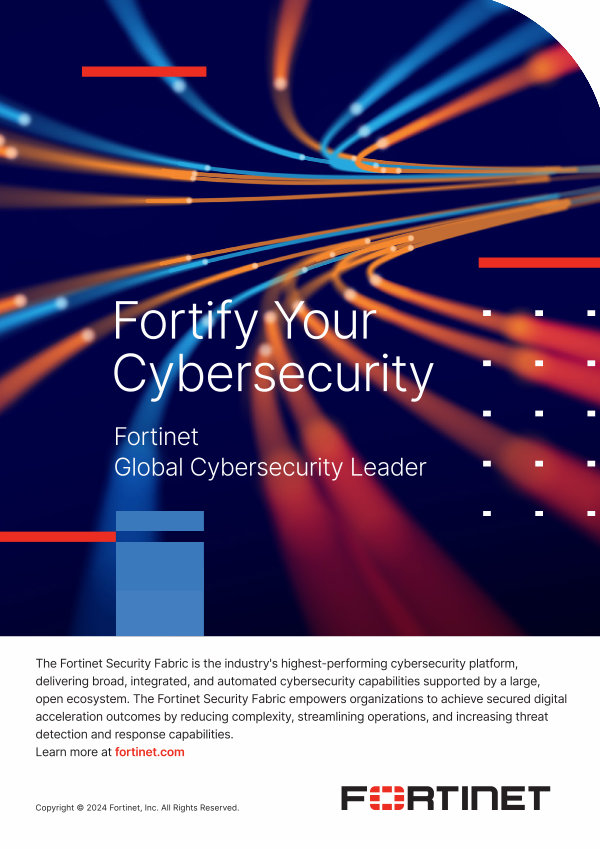 Fortify Your Cybersecurity

Fortinet
Global Cybersecurity Leader

The Fortinet Security Fabric is the industry's highest-performing cybersecurity platform, delivering broad, integrated, and automated cybersecurity capabilities supported by a large, open ecosystem. The Fortinet Security Fabric empowers organizations to achieve secured digital acceleration outcomes by reducing complexity, streamlining operations, and increasing threat detection and response capabilities.
Learn more at fortinet.com

Copyright © 2024 Fortinet, Inc. All Rights Reserved.

FORTINET